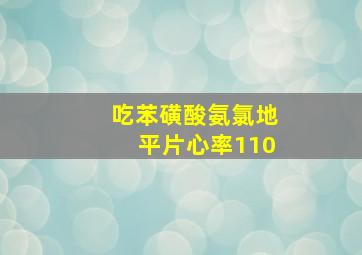 吃苯磺酸氨氯地平片心率110